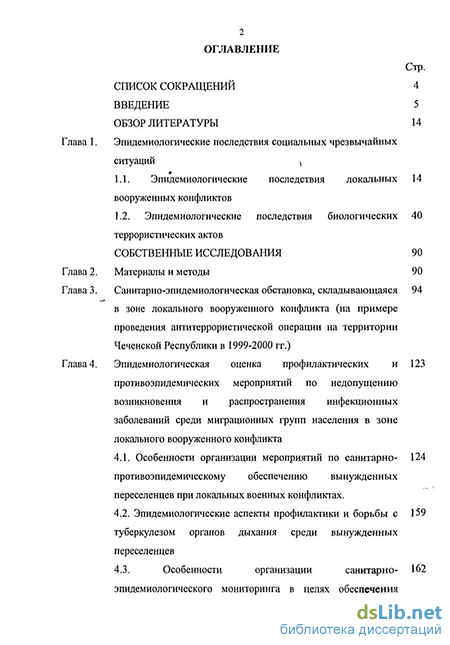 2

ОГЛАВЛЕНИЕ

Стр.

СПИСОК СОКРАЩЕНИЙ 4

ВВЕДЕНИЕ 5

ОБЗОР ЛИТЕРАТУРЫ 14

Глава 1. Эпидемиологические последствия социальных чрезвычайных ситуаций

1.1. Эпидемиологические последствия локальных вооруженных конфликтов 14

1.2. Эпидемиологические последствия биологических террористических актов 40

СОБСТВЕННЫЕ ИССЛЕДОВАНИЯ 90

Глава 2. Материалы и методы 90

Глава 3. Санитарно-эпидемиологическая обстановка, складывающаяся в зоне локального вооруженного конфликта (на примере проведения антитеррористической операции на территории Чеченской Республики в 1999-2000 гг.) 94

Глава 4. Эпидемиологическая оценка профилактических и противоэпидемических мероприятий по недопущению возникновения и распространения инфекционных заболеваний среди миграционных групп населения в зоне локального вооруженного конфликта 123

4.1. Особенности организации мероприятий по санитарно-противоэпидемическому обеспечению вынужденных переселенцев при локальных военных конфликтах. 124

4.2. Эпидемиологические аспекты профилактики и борьбы с туберкулезом органов дыхания среди вынужденных переселенцев 159

4.3. Особенности организации санитарно-эпидемиологического мониторинга в целях обеспечения 162

dsLib.net
библиотека диссертаций